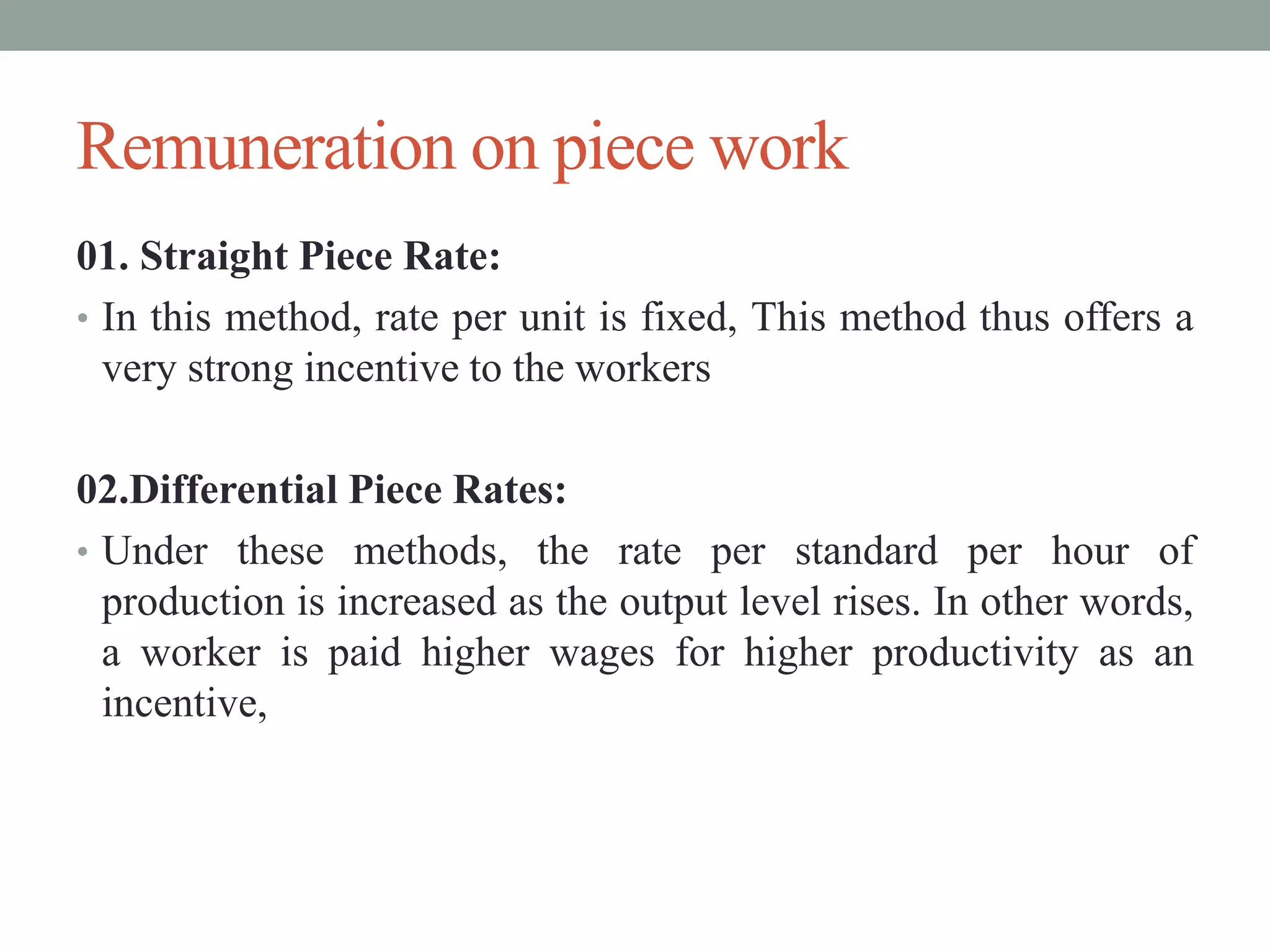 Remuneration on piece work

01. Straight Piece Rate:

• In this method, rate per unit is fixed, This method thus offers a very strong incentive to the workers

02.Differential Piece Rates:

• Under these methods, the rate per standard per hour of production is increased as the output level rises. In other words, a worker is paid higher wages for higher productivity as an incentive,